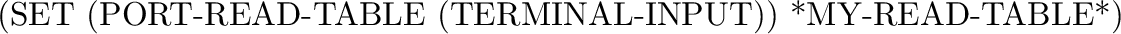 (SET (PORT-READ-TABLE (TERMINAL-INPUT)) *MY-READ-TABLE*)